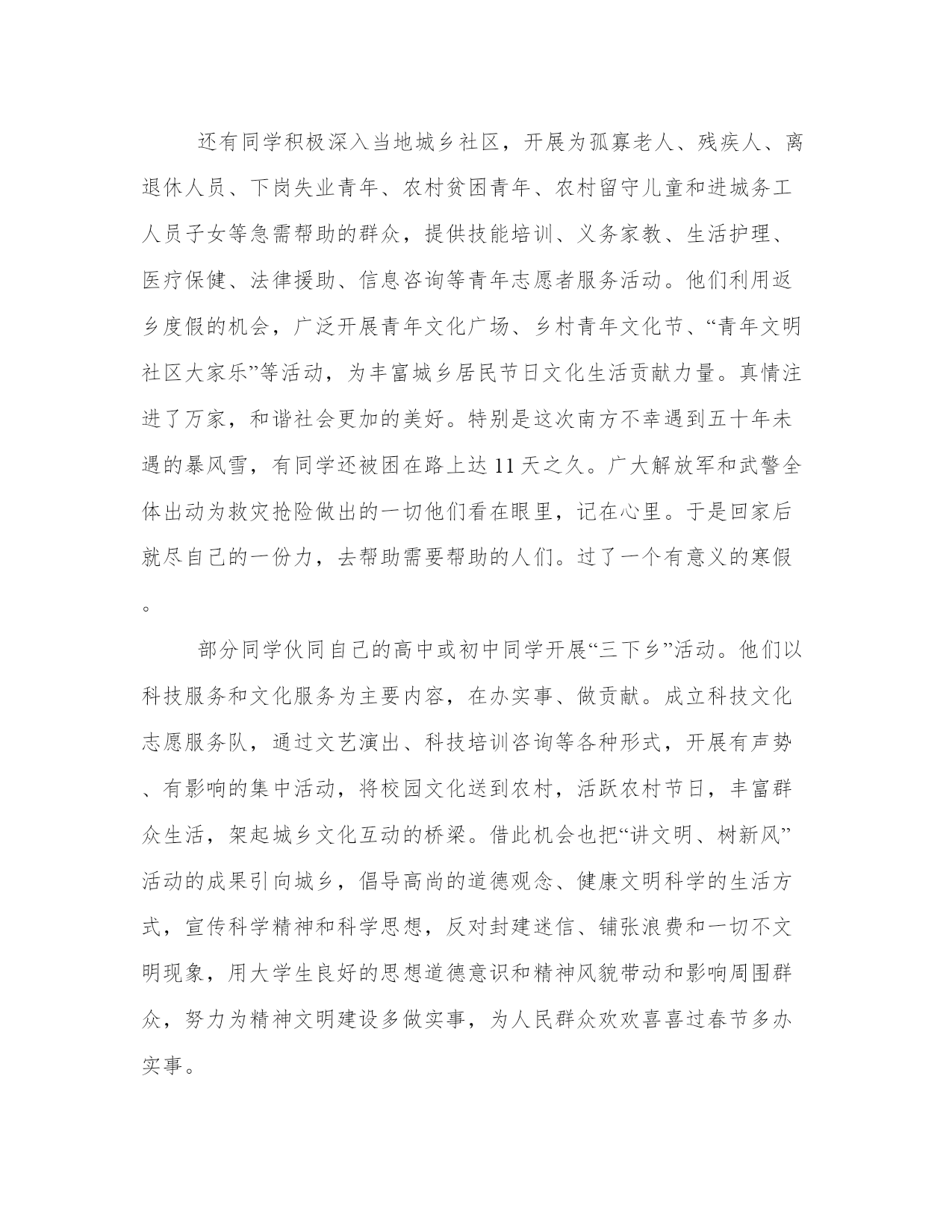 还有同学积极深入当地城乡社区，开展为孤寡老人、残疾人、离退休人员、下岗失业青年、农村贫困青年、农村留守儿童和进城务工人员子女等急需帮助的群众，提供技能培训、义务家教、生活护理、医疗保健、法律援助、信息咨询等青年志愿者服务活动。他们利用返乡度假的机会，广泛开展青年文化广场、乡村青年文化节、“青年文明社区大家乐”等活动，为丰富城乡居民节日文化生活贡献力量。真情注进了万家，和谐社会更加的美好。特别是这次南方不幸遇到五十年未遇的暴风雪，有同学还被困在路上达11天之久。广大解放军和武警全体出动为救灾抢险做出的一切他们看在眼里，记在心里。于是回家后就尽自己的一份力，去帮助需要帮助的人们。过了一个有意义的寒假。

部分同学伙同自己的高中或初中同学开展“三下乡”活动。他们以科技服务和文化服务为主要内容，在办实事、做贡献。成立科技文化志愿服务队，通过文艺演出、科技培训咨询等各种形式，开展有声势、有影响的集中活动，将校园文化送到农村，活跃农村节日，丰富群众生活，架起城乡文化互动的桥梁。借此机会也把“讲文明、树新风”活动的成果引向城乡，倡导高尚的道德观念、健康文明科学的生活方式，宣传科学精神和科学思想，反对封建迷信、铺张浪费和一切不文明现象，用大学生良好的思想道德意识和精神风貌带动和影响周围群众，努力为精神文明建设多做实事，为人民群众欢欢喜喜过春节多办实事。